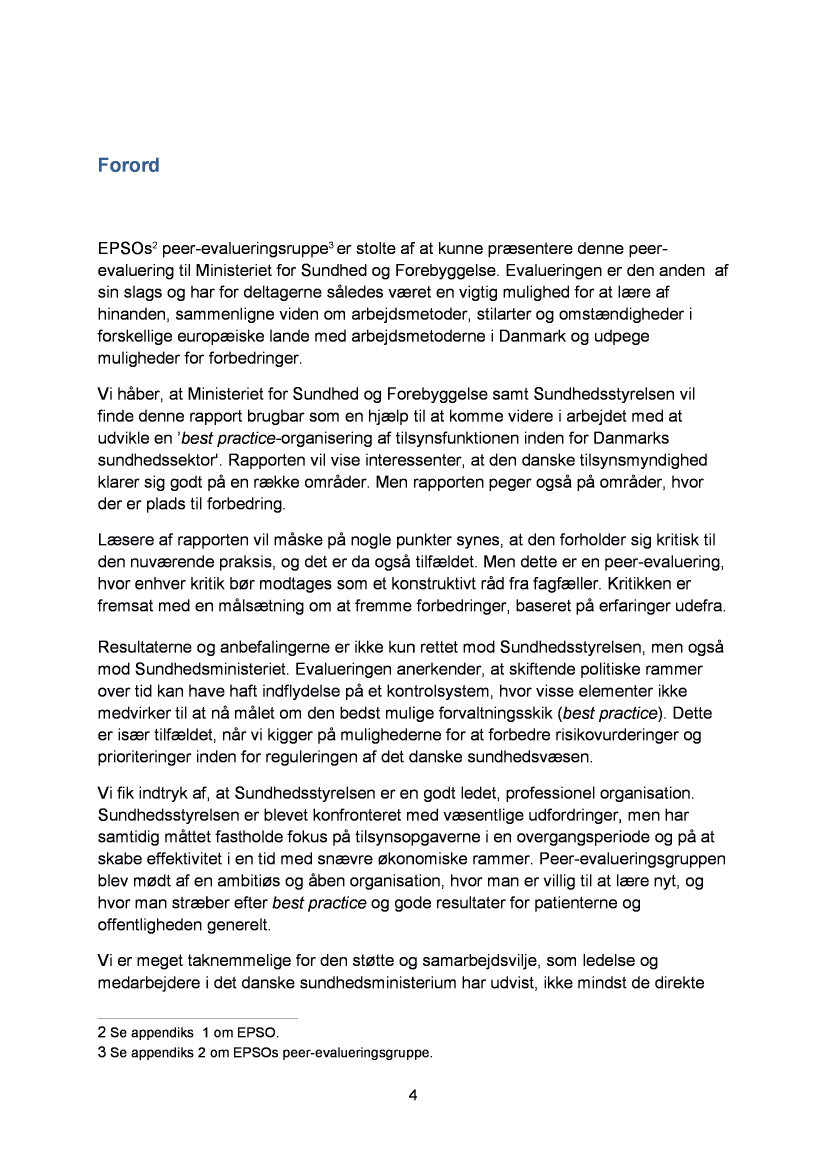 Forord

EPSOs$^2$ peer-evalueringsruppe$^3$ er stolte af at kunne præsentere denne peer-evaluering til Ministeriet for Sundhed og Forebyggelse. Evalueringen er den anden af sin slags og har for deltagerne således været en vigtig mulighed for at lære af hinanden, sammenligne viden om arbejdsmetoder, stilarter og omstændigheder i forskellige europæiske lande med arbejdsmetoderne i Danmark og udpege muligheder for forbedringer.

Vi håber, at Ministeriet for Sundhed og Forebyggelse samt Sundhedsstyrelsen vil finde denne rapport brugbar som en hjælp til at komme videre i arbejdet med at udvikle en 'best practice-organisering af tilsynsfunktionen inden for Danmarks sundhedssektor'. Rapporten vil vise interessenter, at den danske tilsynsmyndighed klarer sig godt på en række områder. Men rapporten peger også på områder, hvor der er plads til forbedring.

Læsere af rapporten vil måske på nogle punkter synes, at den forholder sig kritisk til den nuværende praksis, og det er da også tilfældet. Men dette er en peer-evaluering, hvor enhver kritik bør modtages som et konstruktivt råd fra fagfæller. Kritikken er fremsat med en målsætning om at fremme forbedringer, baseret på erfaringer udefra.

Resultaterne og anbefalingerne er ikke kun rettet mod Sundhedsstyrelsen, men også mod Sundhedsministeriet. Evalueringen anerkender, at skiftende politiske rammer over tid kan have haft indflydelse på et kontrolsystem, hvor visse elementer ikke medvirker til at nå målet om den bedst mulige forvaltningsskik (best practice). Dette er især tilfældet, når vi kigger på mulighederne for at forbedre risikovurderinger og prioriteringer inden for reguleringen af det danske sundhedsvæsen.

Vi fik indtryk af, at Sundhedsstyrelsen er en godt ledet, professionel organisation. Sundhedsstyrelsen er blevet konfronteret med væsentlige udfordringer, men har samtidig måttet fastholde fokus på tilsynsopgaverne i en overgangsperiode og på at skabe effektivitet i en tid med snævre økonomiske rammer. Peer-evalueringsgruppen blev mødt af en ambitiøs og åben organisation, hvor man er villig til at lære nyt, og hvor man stræber efter best practice og gode resultater for patienterne og offentligheden generelt.

Vi er meget taknemmelige for den støtte og samarbejdsvilje, som ledelse og medarbejdere i det danske sundhedsministerium har udvist, ikke mindst de direkte

2 Se appendiks 1 om EPSO.
3 Se appendiks 2 om EPSOs peer-evalueringsgruppe.

4